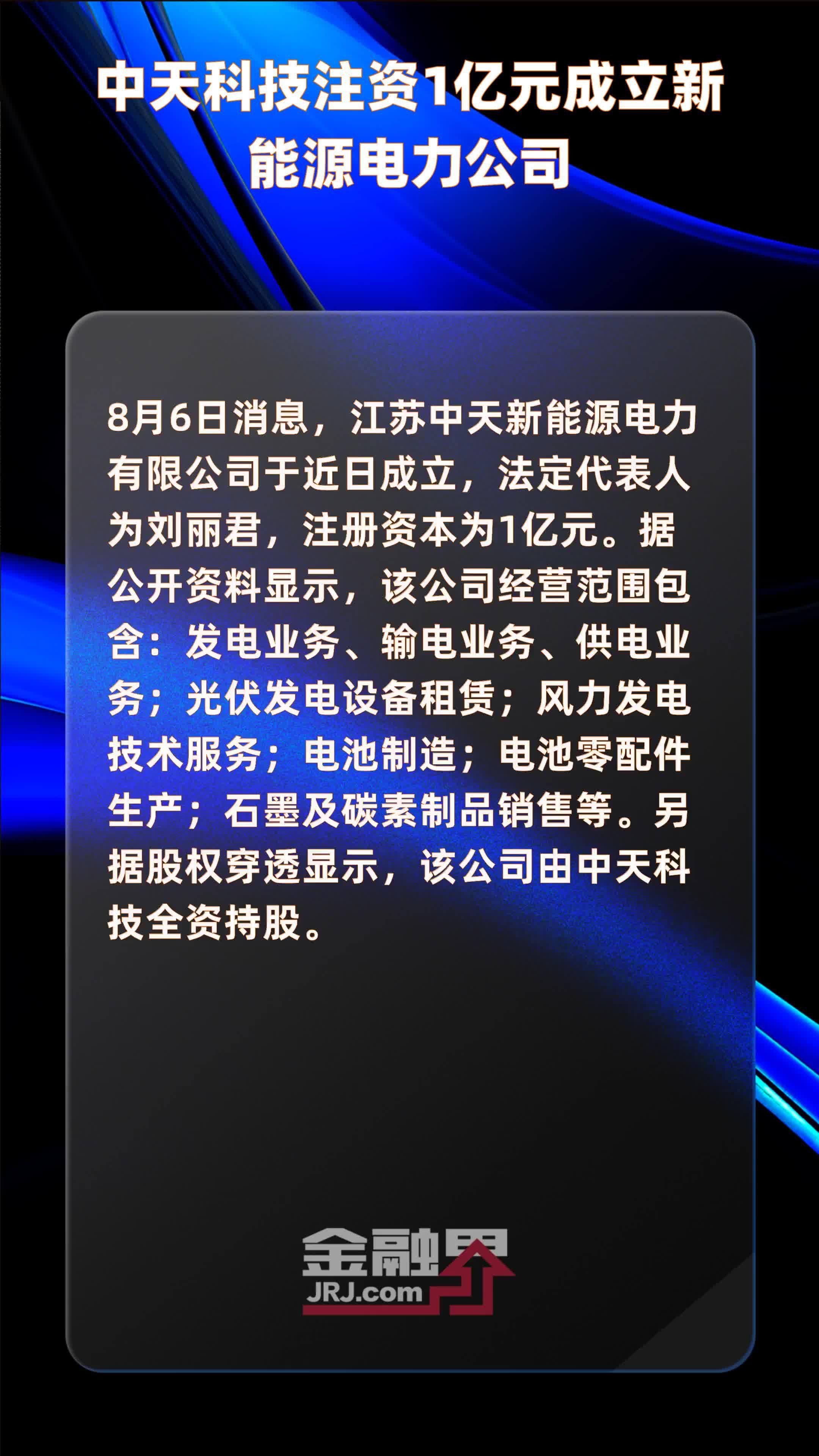 中天科技注资1亿元成立新能源电力公司

8月6日消息，江苏中天新能源电力有限公司于近日成立，法定代表人为刘丽君，注册资本为1亿元。据公开资料显示，该公司经营范围包含：发电业务、输电业务、供电业务；光伏发电设备租赁；风力发电技术服务；电池制造；电池零配件生产；石墨及碳素制品销售等。另据股权穿透显示，该公司由中天科技全资持股。

金融界
JRJ.com